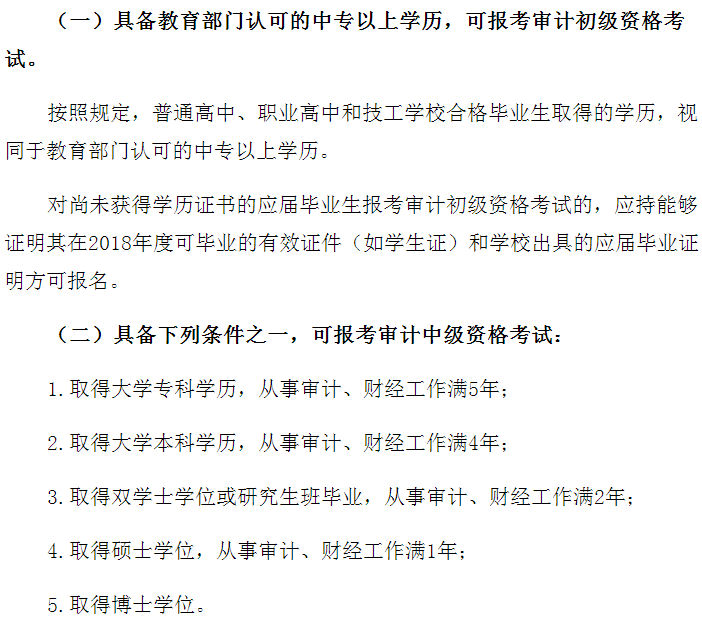 （一）具备教育部门认可的中专以上学历，可报考审计初级资格考试。

按照规定，普通高中、职业高中和技工学校合格毕业生取得的学历，视同于教育部门认可的中专以上学历。

对尚未获得学历证书的应届毕业生报考审计初级资格考试的，应持能够证明其在2018年度可毕业的有效证件（如学生证）和学校出具的应届毕业证明方可报名。

（二）具备下列条件之一，可报考审计中级资格考试：

1.取得大学专科学历，从事审计、财经工作满5年；

2.取得大学本科学历，从事审计、财经工作满4年；

3.取得双学士学位或研究生班毕业，从事审计、财经工作满2年；

4.取得硕士学位，从事审计、财经工作满1年；

5.取得博士学位。